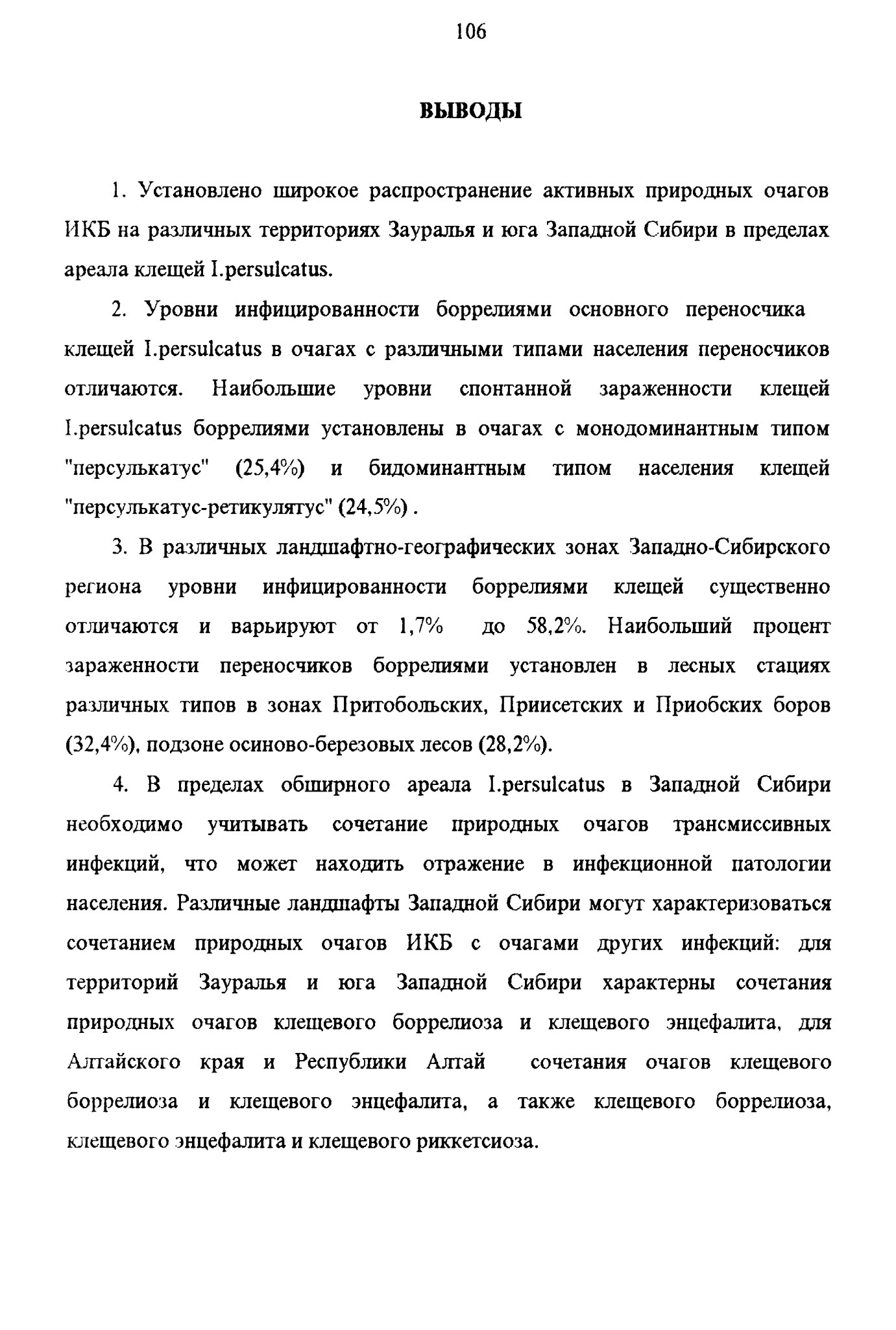 106

ВЫВОДЫ

1. Установлено широкое распространение активных природных очагов ИКБ на различных территориях Зауралья и юга Западной Сибири в пределах ареала клещей I.persulcatus.

2. Уровни инфицированности боррелиями основного переносчика клещей I.persulcatus в очагах с различными типами населения переносчиков отличаются. Наибольшие уровни спонтанной зараженности клещей I.persulcatus боррелиями установлены в очагах с монодоминантным типом "персулькатус" (25,4%) и бидоминантным типом населения клещей "персулькатус-ретикулятус" (24,5%) .

3. В различных ландшафтно-географических зонах Западно-Сибирского региона уровни инфицированности боррелиями клещей существенно отличаются и варьируют от 1,7% до 58,2%. Наибольший процент зараженности переносчиков боррелиями установлен в лесных стациях различных типов в зонах Притобольских, Приисетских и Приобских боров (32,4%), подзоне осиново-березовых лесов (28,2%).

4. В пределах обширного ареала I.persulcatus в Западной Сибири необходимо учитывать сочетание природных очагов трансмиссивных инфекций, что может находить отражение в инфекционной патологии населения. Различные ландшафты Западной Сибири могут характеризоваться сочетанием природных очагов ИКБ с очагами других инфекций: для территорий Зауралья и юга Западной Сибири характерны сочетания природных очагов клещевого боррелиоза и клещевого энцефалита, для Алтайского края и Республики Алтай сочетания очагов клещевого боррелиоза и клещевого энцефалита, а также клещевого боррелиоза, клещевого энцефалита и клещевого риккетсиоза.